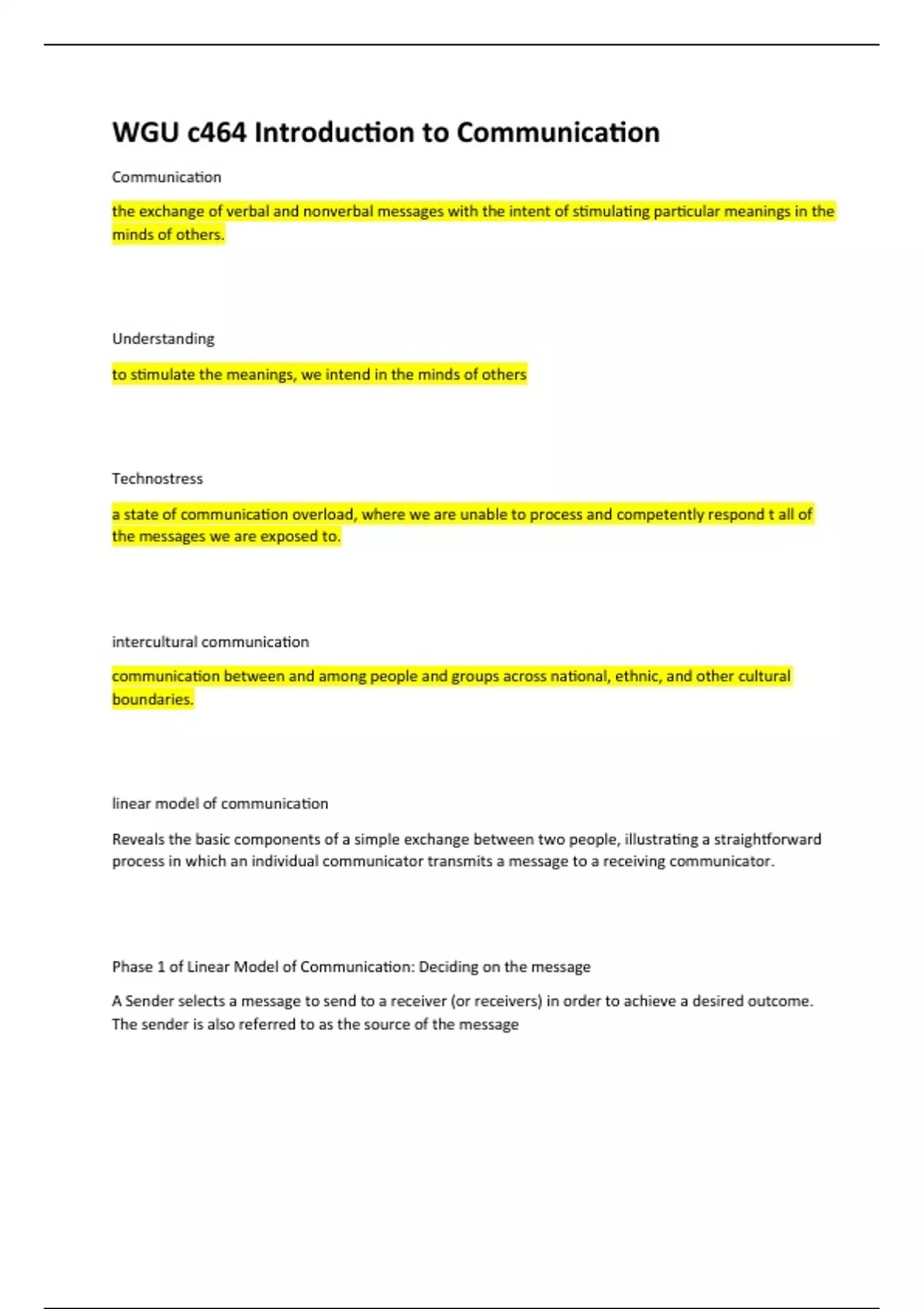 WGU c464 Introduction to Communication

Communication

the exchange of verbal and nonverbal messages with the intent of stimulating particular meanings in the minds of others.

Understanding

to stimulate the meanings, we intend in the minds of others

Technostress

a state of communication overload, where we are unable to process and competently respond t all of the messages we are exposed to.

intercultural communication

communication between and among people and groups across national, ethnic, and other cultural boundaries.

linear model of communication

Reveals the basic components of a simple exchange between two people, illustrating a straightforward process in which an individual communicator transmits a message to a receiving communicator.

Phase 1 of Linear Model of Communication: Deciding on the message

A Sender selects a message to send to a receiver (or receivers) in order to achieve a desired outcome. The sender is also referred to as the source of the message